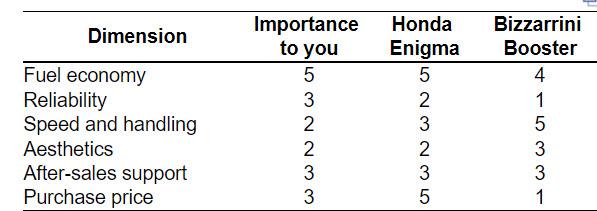 | Dimension | Importance to you | Honda Enigma | Bizzarrini Booster |
|---|---|---|---|
| Fuel economy | 5 | 5 | 4 |
| Reliability | 3 | 2 | 1 |
| Speed and handling | 2 | 3 | 5 |
| Aesthetics | 2 | 2 | 3 |
| After-sales support | 3 | 3 | 3 |
| Purchase price | 3 | 5 | 1 |